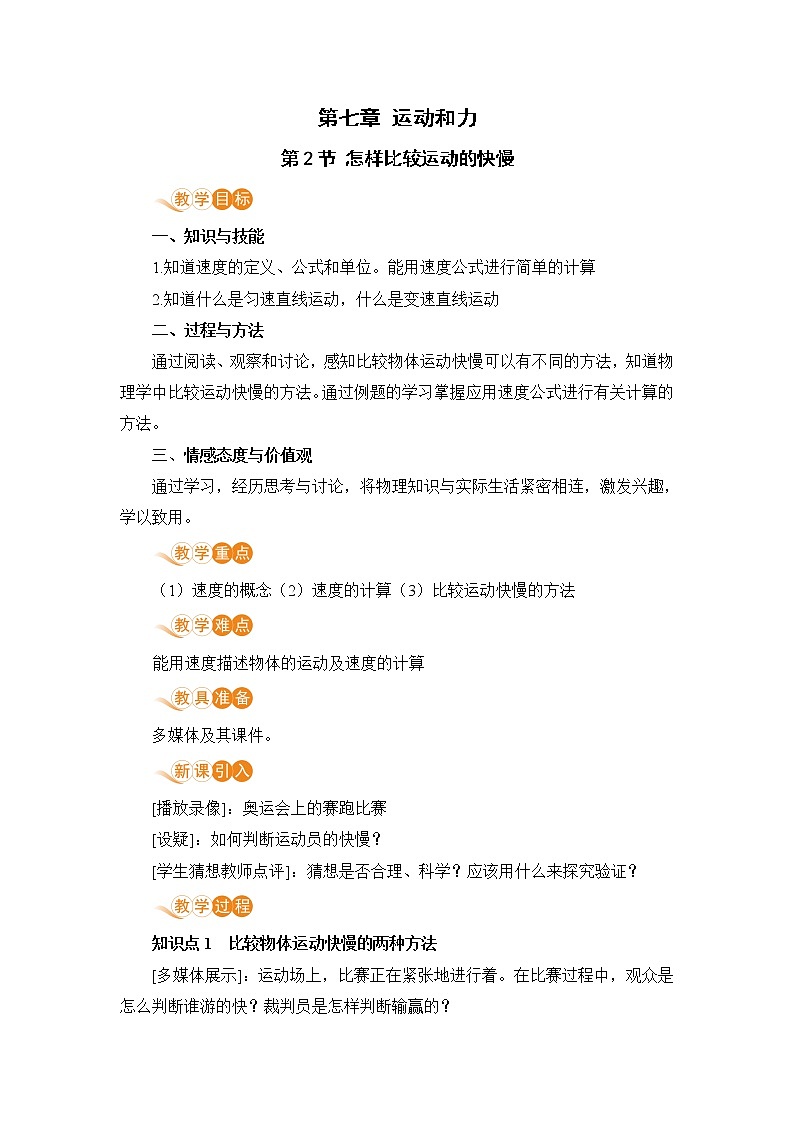 第七章 运动和力

第 2 节 怎样比较运动的快慢

教学目标

一、知识与技能

1.知道速度的定义、公式和单位。能用速度公式进行简单的计算

2.知道什么是匀速直线运动，什么是变速直线运动

二、过程与方法

通过阅读、观察和讨论，感知比较物体运动快慢可以有不同的方法，知道物理学中比较运动快慢的方法。通过例题的学习掌握应用速度公式进行有关计算的方法。

三、情感态度与价值观

通过学习，经历思考与讨论，将物理知识与实际生活紧密相连，激发兴趣，学以致用。

教学重点

（1）速度的概念（2）速度的计算（3）比较运动快慢的方法

教学难点

能用速度描述物体的运动及速度的计算

教具准备

多媒体及其课件。

新课引入

[播放录像]：奥运会上的赛跑比赛

[设疑]：如何判断运动员的快慢？

[学生猜想教师点评]：猜想是否合理、科学？应该用什么来探究验证？

教学过程

知识点 1 比较物体运动快慢的两种方法

[多媒体展示]：运动场上，比赛正在紧张地进行着。在比赛过程中，观众是怎么判断谁游的快？裁判员是怎样判断输赢的？